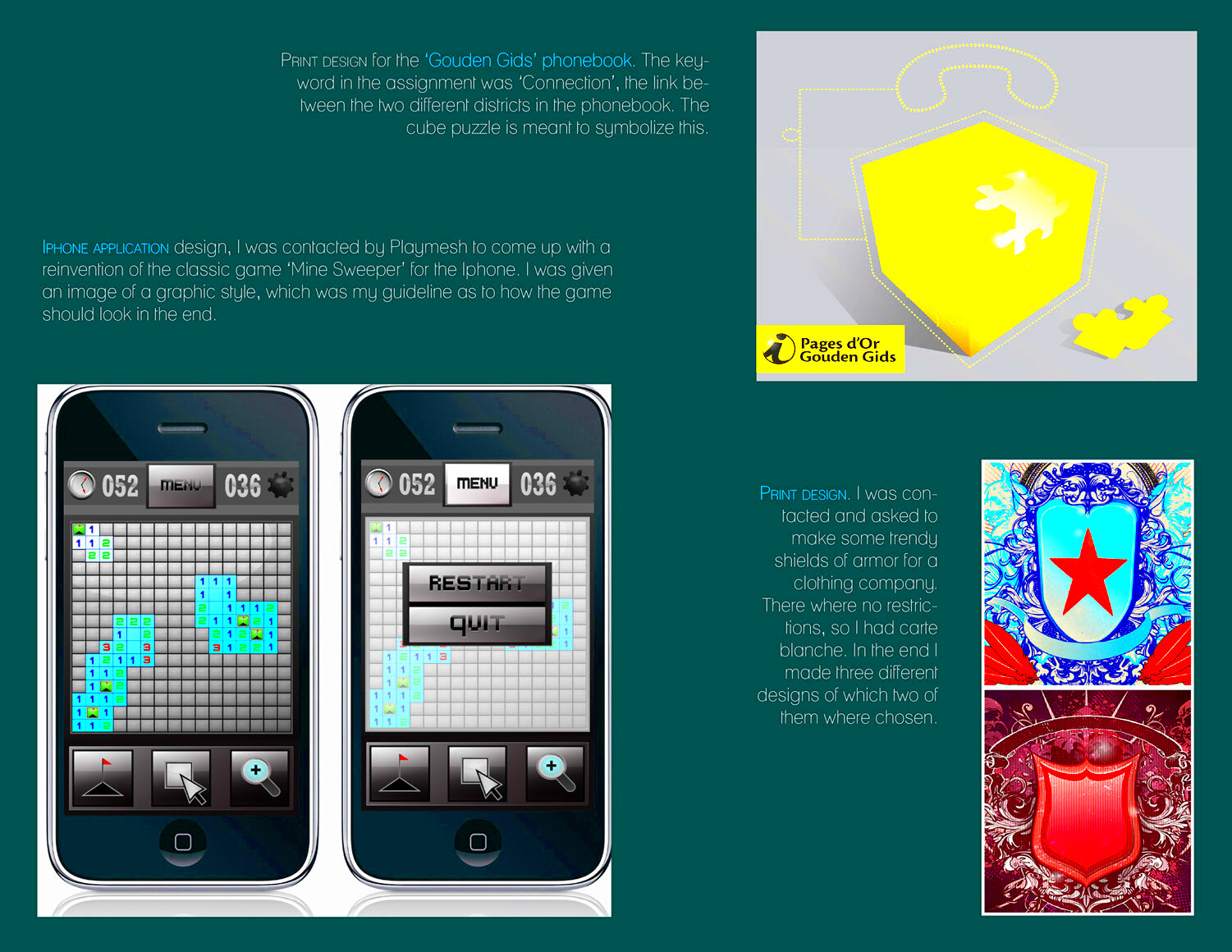 PRINT DESIGN for the 'Gouden Gids' phonebook. The keyword in the assignment was 'Connection', the link between the two different districts in the phonebook. The cube puzzle is meant to symbolize this.

Pages d'Or
Gouden Gids

IPHONE APPLICATION design, I was contacted by Playmesh to come up with a reinvention of the classic game 'Mine Sweeper' for the Iphone. I was given an image of a graphic style, which was my guideline as to how the game should look in the end.

052 MENU 036

052 MENU 036

RESTART

QUIT

PRINT DESIGN. I was contacted and asked to make some trendy shields of armor for a clothing company. There where no restrictions, so I had carte blanche. In the end I made three different designs of which two of them where chosen.